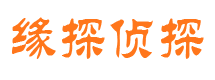 缘探侦探